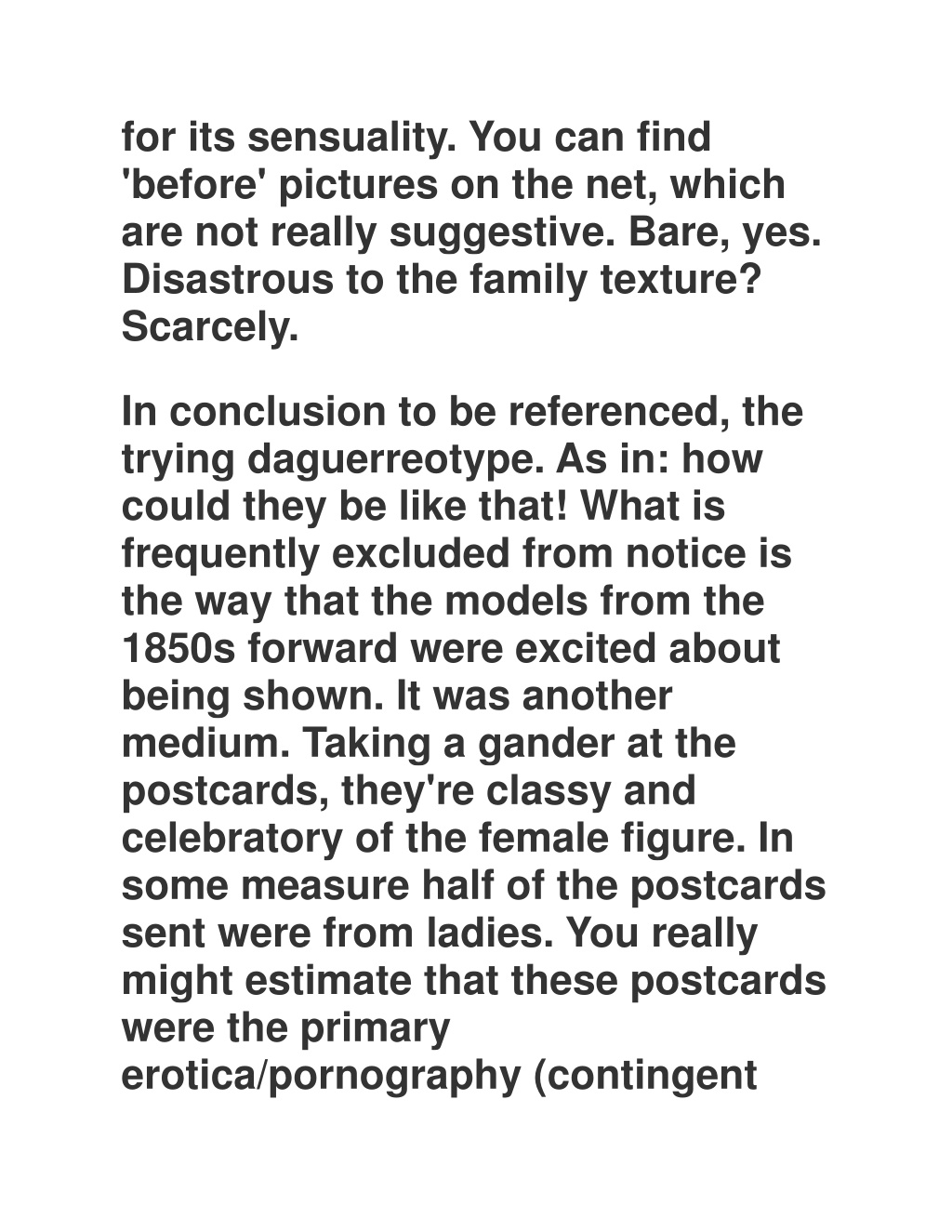 for its sensuality. You can find 'before' pictures on the net, which are not really suggestive. Bare, yes. Disastrous to the family texture? Scarcely.

In conclusion to be referenced, the trying daguerreotype. As in: how could they be like that! What is frequently excluded from notice is the way that the models from the 1850s forward were excited about being shown. It was another medium. Taking a gander at the postcards, they're classy and celebratory of the female figure. In some measure half of the postcards sent were from ladies. You really might estimate that these postcards were the primary erotica/pornography (contingent